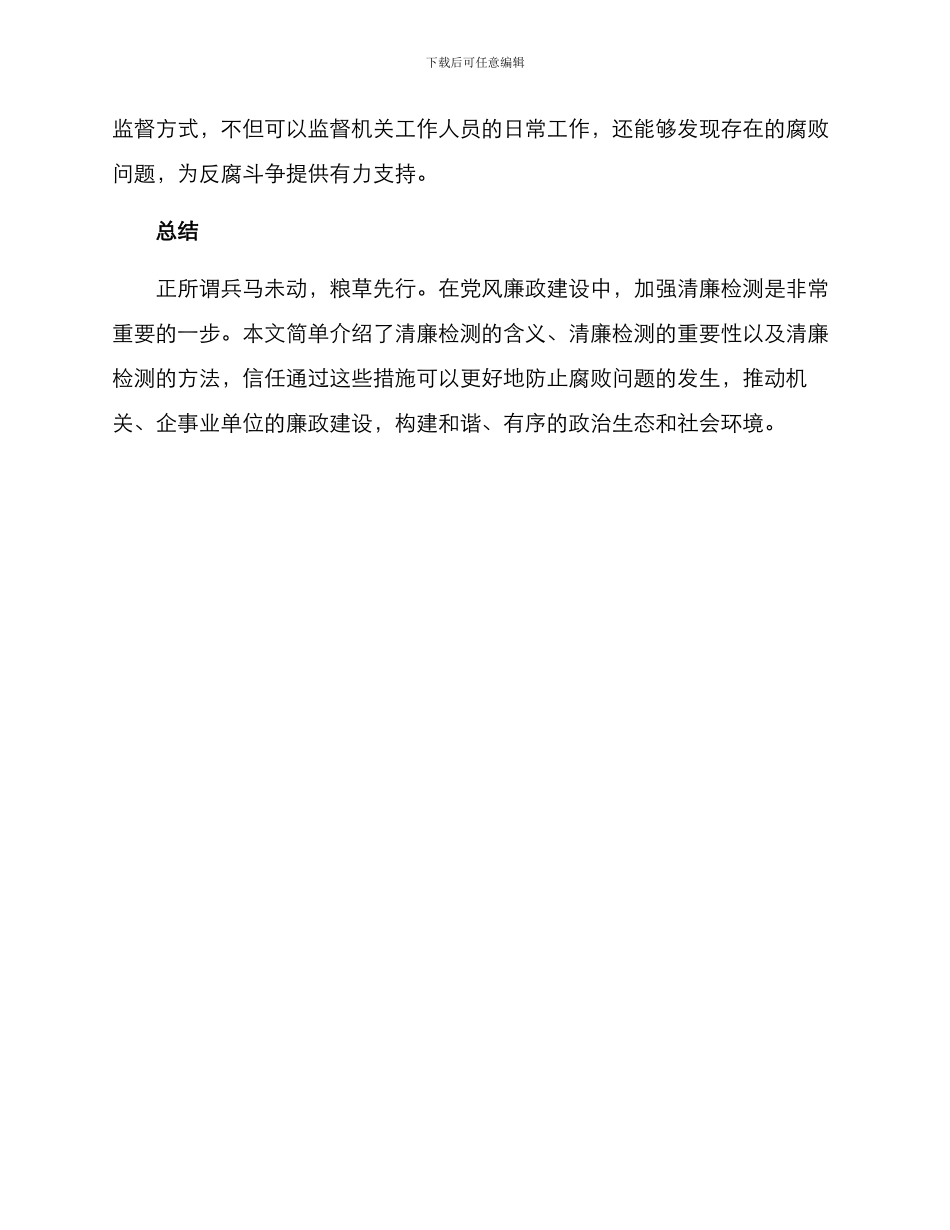 下载后可任意编辑

监督方式，不但可以监督机关工作人员的日常工作，还能够发现存在的腐败问题，为反腐斗争提供有力支持。

总结

正所谓兵马未动，粮草先行。在党风廉政建设中，加强清廉检测是非常重要的一步。本文简单介绍了清廉检测的含义、清廉检测的重要性以及清廉检测的方法，信任通过这些措施可以更好地防止腐败问题的发生，推动机关、企事业单位的廉政建设，构建和谐、有序的政治生态和社会环境。